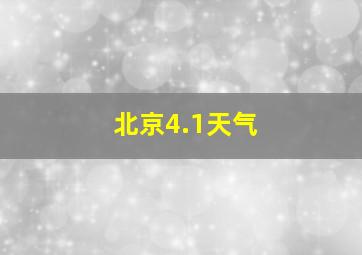 北京4.1天气